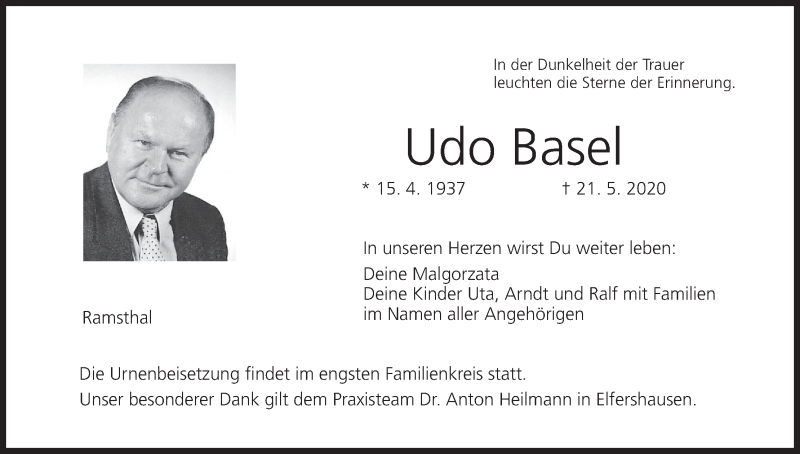 In der Dunkelheit der Trauer
leuchten die Sterne der Erinnerung.

Udo Basel

* 15. 4. 1937 † 21. 5. 2020

In unseren Herzen wirst Du weiter leben:

Deine Malgorzata
Deine Kinder Uta, Arndt und Ralf mit Familien
im Namen aller Angehörigen

Ramsthal

Die Urnenbeisetzung findet im engsten Familienkreis statt.

Unser besonderer Dank gilt dem Praxisteam Dr. Anton Heilmann in Elfershausen.